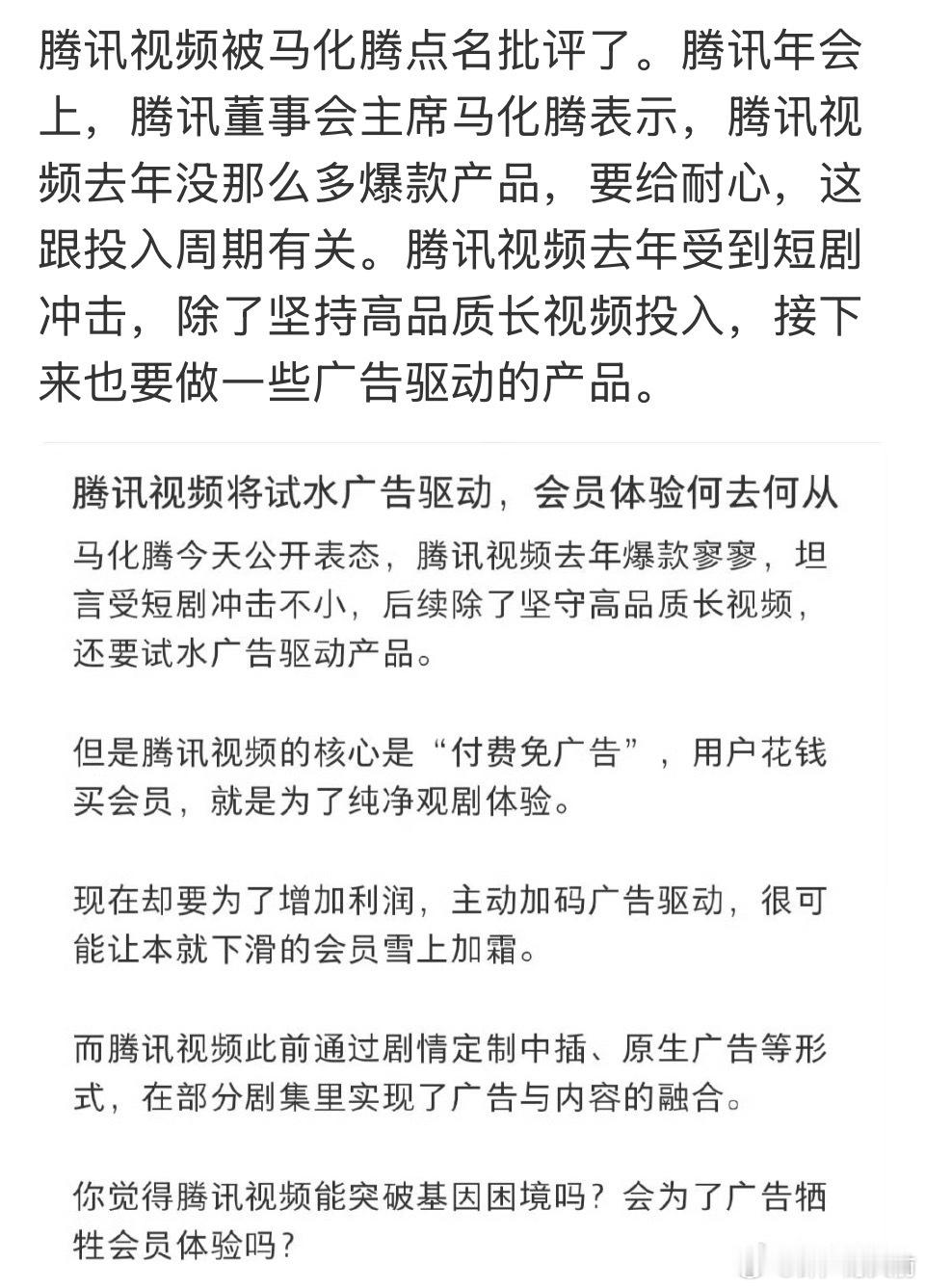 腾讯视频被马化腾点名批评了。腾讯年会上，腾讯董事会主席马化腾表示，腾讯视频去年没那么多爆款产品，要给耐心，这跟投入周期有关。腾讯视频去年受到短剧冲击，除了坚持高品质长视频投入，接下来也要做一些广告驱动的产品。

腾讯视频将试水广告驱动，会员体验何去何从

马化腾今天公开表态，腾讯视频去年爆款寥寥，坦言受短剧冲击不小，后续除了坚守高品质长视频，还要试水广告驱动产品。

但是腾讯视频的核心是“付费免广告”，用户花钱买会员，就是为了纯净观剧体验。

现在却要为了增加利润，主动加码广告驱动，很可能让本就下滑的会员雪上加霜。

而腾讯视频此前通过剧情定制中插、原生广告等形式，在部分剧集里实现了广告与内容的融合。

你觉得腾讯视频能突破基因困境吗？会为了广告牺牲会员体验吗？